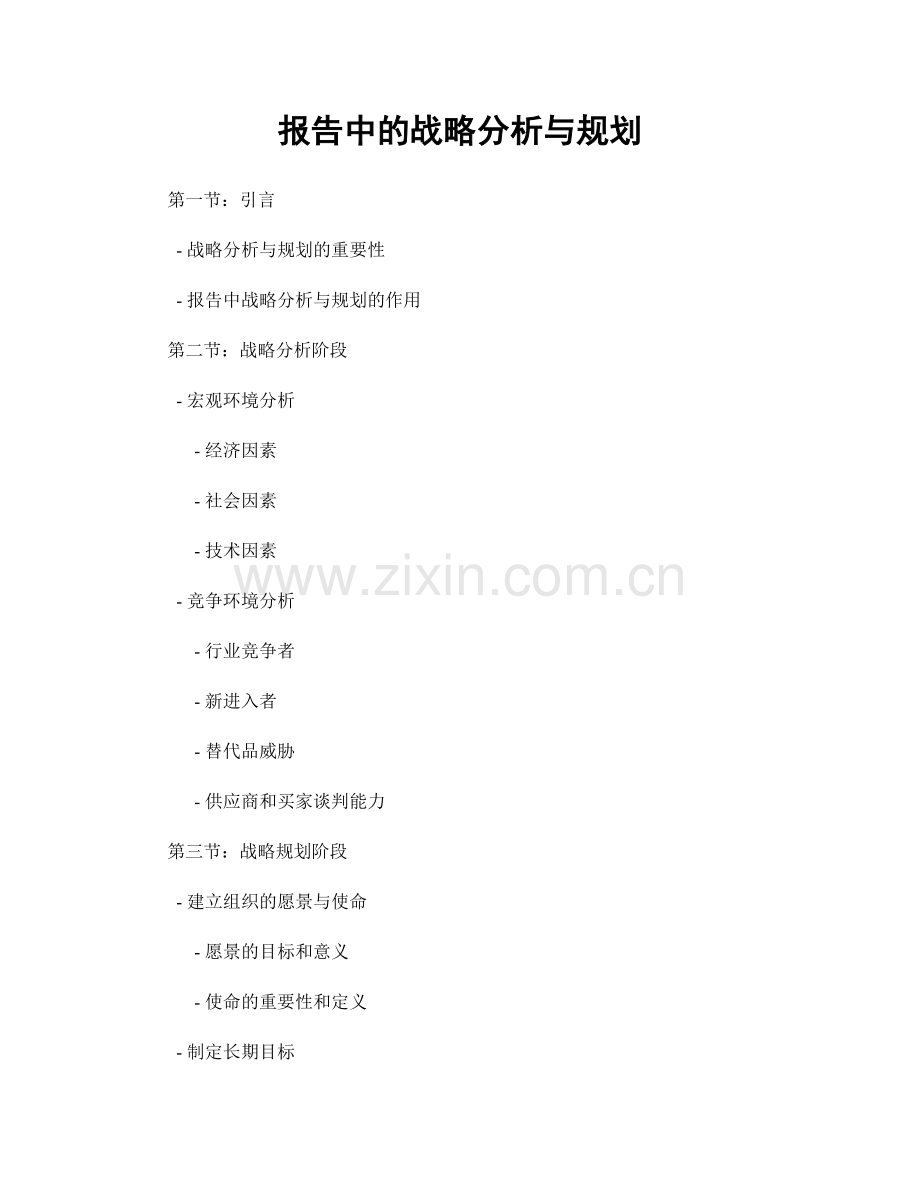 报告中的战略分析与规划

第一节：引言

- 战略分析与规划的重要性

- 报告中战略分析与规划的作用

第二节：战略分析阶段

- 宏观环境分析

- 经济因素

- 社会因素

- 技术因素

www.zixin.com.cn

- 竞争环境分析

- 行业竞争者

- 新进入者

- 替代品威胁

- 供应商和买家谈判能力

第三节：战略规划阶段

- 建立组织的愿景与使命

- 愿景的目标和意义

- 使命的重要性和定义

- 制定长期目标